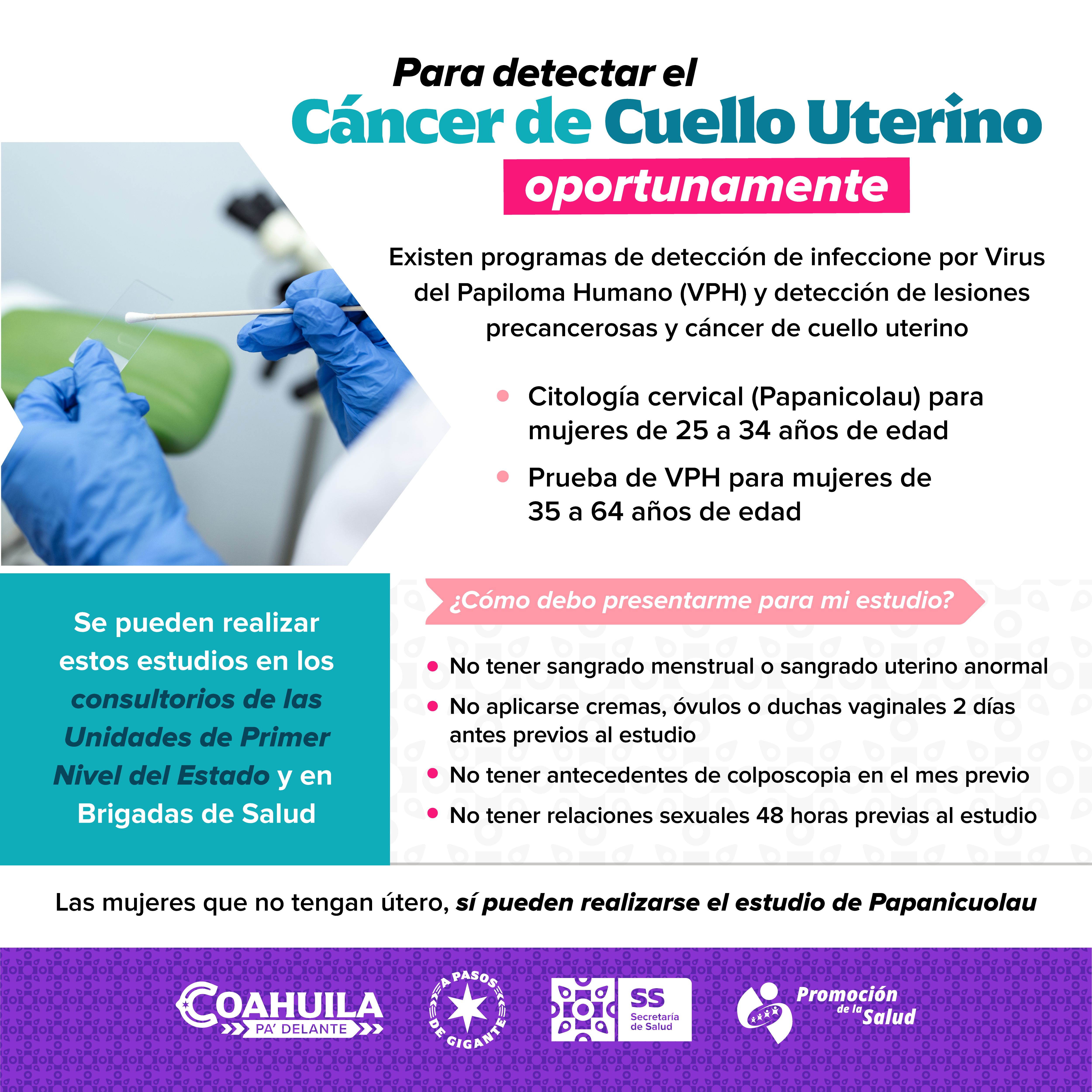 Para detectar el
Cáncer de Cuello Uterino
oportunamente

Existen programas de detección de infeccione por Virus del Papiloma Humano (VPH) y detección de lesiones precancerosas y cáncer de cuello uterino

• Citología cervical (Papanicolau) para mujeres de 25 a 34 años de edad
• Prueba de VPH para mujeres de 35 a 64 años de edad

Se pueden realizar estos estudios en los consultorios de las Unidades de Primer Nivel del Estado y en Brigadas de Salud

¿Cómo debo presentarme para mi estudio?

• No tener sangrado menstrual o sangrado uterino anormal
• No aplicarse cremas, óvulos o duchas vaginales 2 días antes previos al estudio
• No tener antecedentes de colposcopia en el mes previo
• No tener relaciones sexuales 48 horas previas al estudio

Las mujeres que no tengan útero, sí pueden realizarse el estudio de Papanicuolau

COAHUILA
PA' DELANTE

A PASOS DE GIGANTE

SS
Secretaría de Salud

Promoción de la Salud